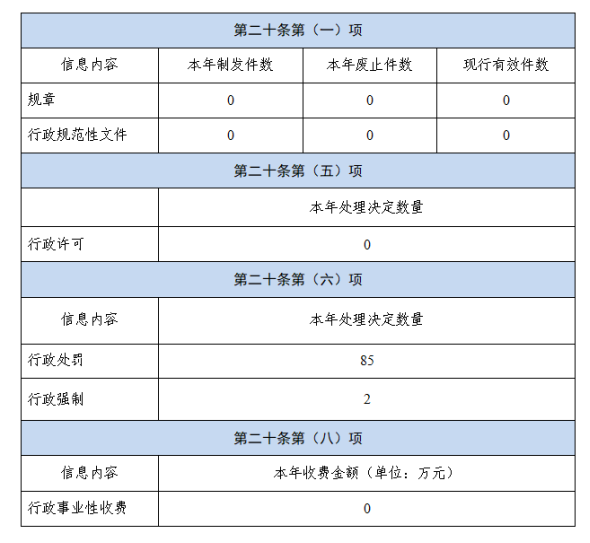 | 第二十条第（一）项 |  |  |  |
|---|---|---|---|
| 信息内容 | 本年制发件数 | 本年废止件数 | 现行有效件数 |
| 规章 | 0 | 0 | 0 |
| 行政规范性文件 | 0 | 0 | 0 |
| 第二十条第（五）项 |  |  |  |
|  | 本年处理决定数量 |  |  |
| 行政许可 | 0 |  |  |
| 第二十条第（六）项 |  |  |  |
| 信息内容 | 本年处理决定数量 |  |  |
| 行政处罚 | 85 |  |  |
| 行政强制 | 2 |  |  |
| 第二十条第（八）项 |  |  |  |
| 信息内容 | 本年收费金额（单位：万元） |  |  |
| 行政事业性收费 | 0 |  |  |